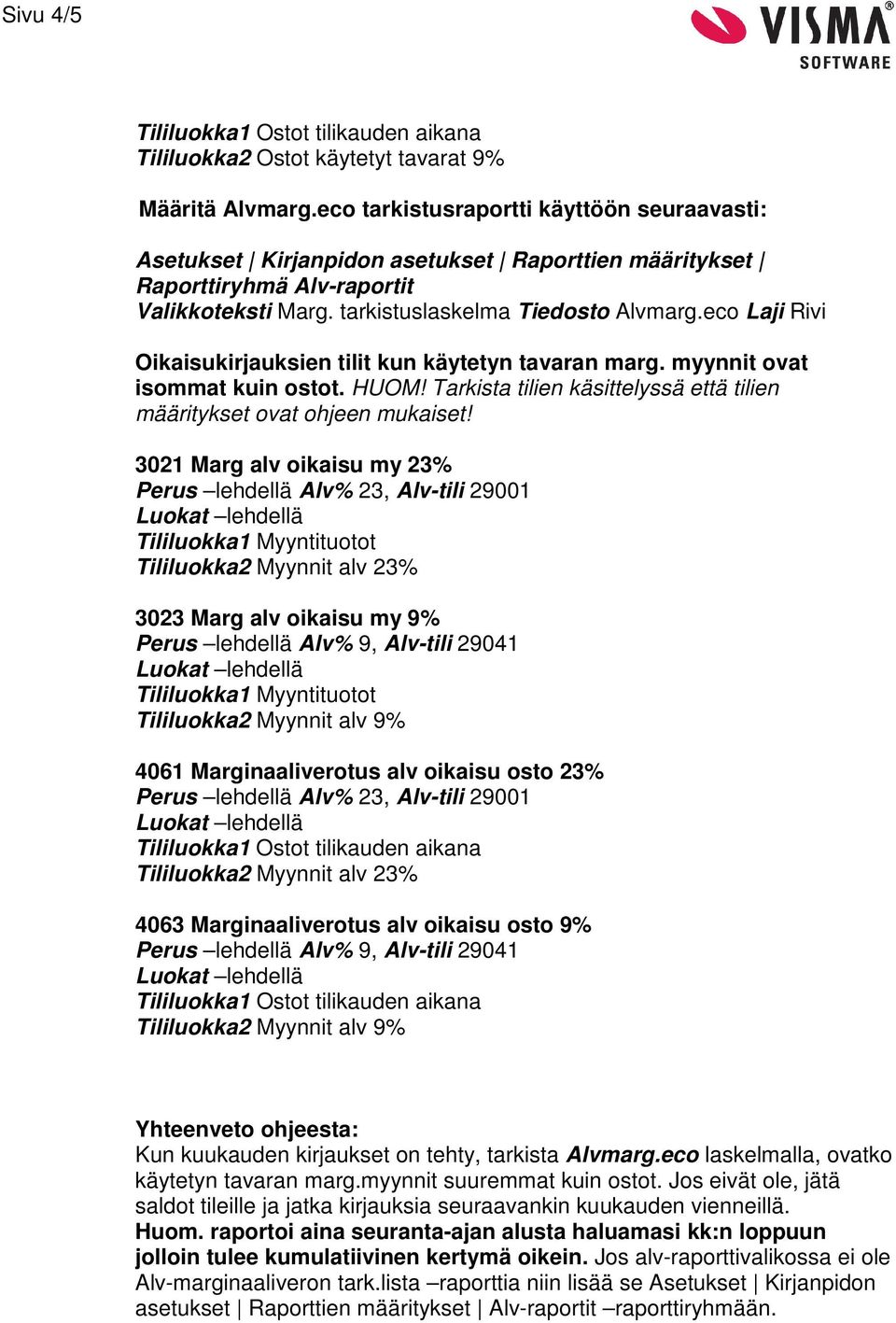 Sivu 4/5

VISMA®
SOFTWARE

Tililuokka1 Ostot tilikauden aikana
Tililuokka2 Ostot käytetyt tavarat 9%

Määritä Alvmarg.eco tarkistusraportti käyttöön seuraavasti:

Asetukset | Kirjanpidon asetukset | Raporttien määritykset | Raporttiryhmä Alv-raportit
Valikkoteksti Marg. tarkistuslaskelma Tiedosto Alvmarg.eco Laji Rivi

Oikaisukirjauksien tilit kun käytetyn tavaran marg. myynnit ovat isommat kuin ostot. HUOM! Tarkista tilien käsittelyssä että tilien määritykset ovat ohjeen mukaiset!

3021 Marg alv oikaisu my 23%
Perus –lehdellä Alv% 23, Alv-tili 29001
Luokat –lehdellä
Tililuokka1 Myyntituotot
Tililuokka2 Myynnit alv 23%

3023 Marg alv oikaisu my 9%
Perus –lehdellä Alv% 9, Alv-tili 29041
Luokat –lehdellä
Tililuokka1 Myyntituotot
Tililuokka2 Myynnit alv 9%

4061 Marginaaliverotus alv oikaisu osto 23%
Perus –lehdellä Alv% 23, Alv-tili 29001
Luokat –lehdellä
Tililuokka1 Ostot tilikauden aikana
Tililuokka2 Myynnit alv 23%

4063 Marginaaliverotus alv oikaisu osto 9%
Perus –lehdellä Alv% 9, Alv-tili 29041
Luokat –lehdellä
Tililuokka1 Ostot tilikauden aikana
Tililuokka2 Myynnit alv 9%

Yhteenveto ohjeesta:
Kun kuukauden kirjaukset on tehty, tarkista Alvmarg.eco laskelmalla, ovatko käytetyn tavaran marg.myynnit suuremmat kuin ostot. Jos eivät ole, jätä saldot tileille ja jatka kirjauksia seuraavankin kuukauden vienneillä.
Huom. raportoi aina seuranta-ajan alusta haluamasi kk:n loppuun jolloin tulee kumulatiivinen kertymä oikein. Jos alv-raporttivalikossa ei ole Alv-marginaaliveron tark.lista –raporttia niin lisää se Asetukset | Kirjanpidon asetukset | Raporttien määritykset | Alv-raportit –raporttiryhmään.